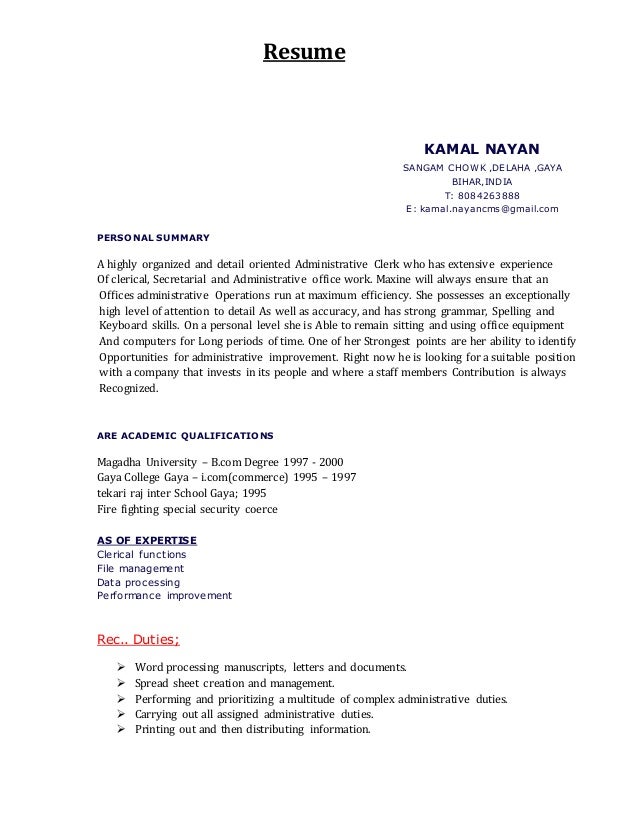 Resume

KAMAL NAYAN
SANGAM CHOWK ,DELAHA ,GAYA
BIHAR,INDIA
T: 8084263888
E: kamal.nayancms@gmail.com

PERSONAL SUMMARY

A highly organized and detail oriented Administrative Clerk who has extensive experience Of clerical, Secretarial and Administrative office work. Maxine will always ensure that an Offices administrative Operations run at maximum efficiency. She possesses an exceptionally high level of attention to detail As well as accuracy, and has strong grammar, Spelling and Keyboard skills. On a personal level she is Able to remain sitting and using office equipment And computers for Long periods of time. One of her Strongest points are her ability to identify Opportunities for administrative improvement. Right now he is looking for a suitable position with a company that invests in its people and where a staff members Contribution is always Recognized.

ARE ACADEMIC QUALIFICATIONS

Magadha University – B.com Degree 1997 - 2000
Gaya College Gaya – i.com(commerce) 1995 – 1997
tekari raj inter School Gaya; 1995
Fire fighting special security coerce

AS OF EXPERTISE
Clerical functions
File management
Data processing
Performance improvement

Rec.. Duties;

➢ Word processing manuscripts, letters and documents.
➢ Spread sheet creation and management.
➢ Performing and prioritizing a multitude of complex administrative duties.
➢ Carrying out all assigned administrative duties.
➢ Printing out and then distributing information.